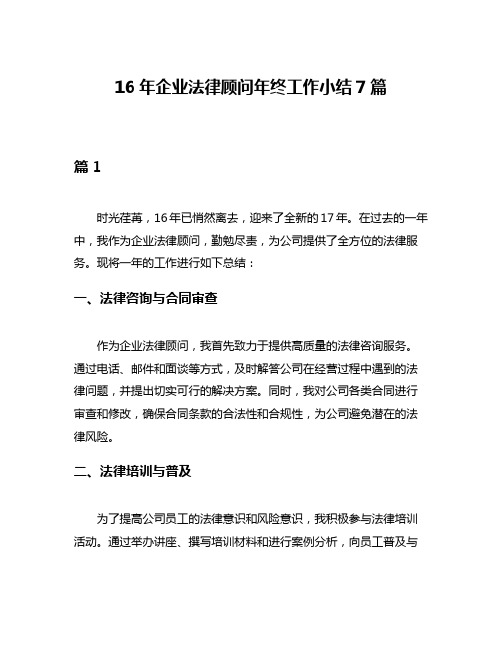 16 年企业法律顾问年终工作小结 7 篇

篇 1

时光荏苒，16 年已悄然离去，迎来了全新的 17 年。在过去的一年中，我作为企业法律顾问，勤勉尽责，为公司提供了全方位的法律服务。现将一年的工作进行如下总结：

一、法律咨询与合同审查

作为企业法律顾问，我首先致力于提供高质量的法律咨询服务。通过电话、邮件和面谈等方式，及时解答公司在经营过程中遇到的法律问题，并提出切实可行的解决方案。同时，我对公司各类合同进行审查和修改，确保合同条款的合法性和合规性，为公司避免潜在的法律风险。

二、法律培训与普及

为了提高公司员工的法律意识和风险意识，我积极参与法律培训活动。通过举办讲座、撰写培训材料和进行案例分析，向员工普及与